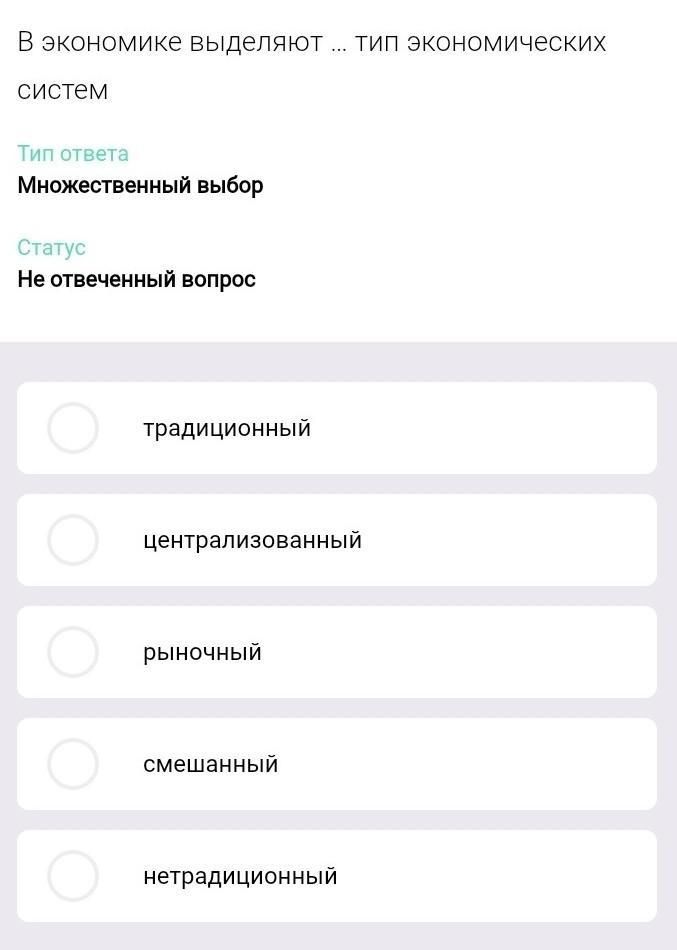 В экономике выделяют ... тип экономических систем

Тип ответа
Множественный выбор

Статус
Не отвеченный вопрос

традиционный

централизованный

рыночный

смешанный

нетрадиционный